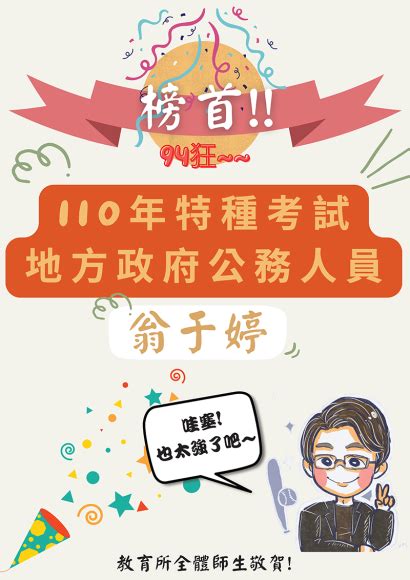 榜首!!

94狂~~

110年特種考試
地方政府公務人員

翁于婷

哇塞!
也太強了吧~

教育所全體師生敬賀!